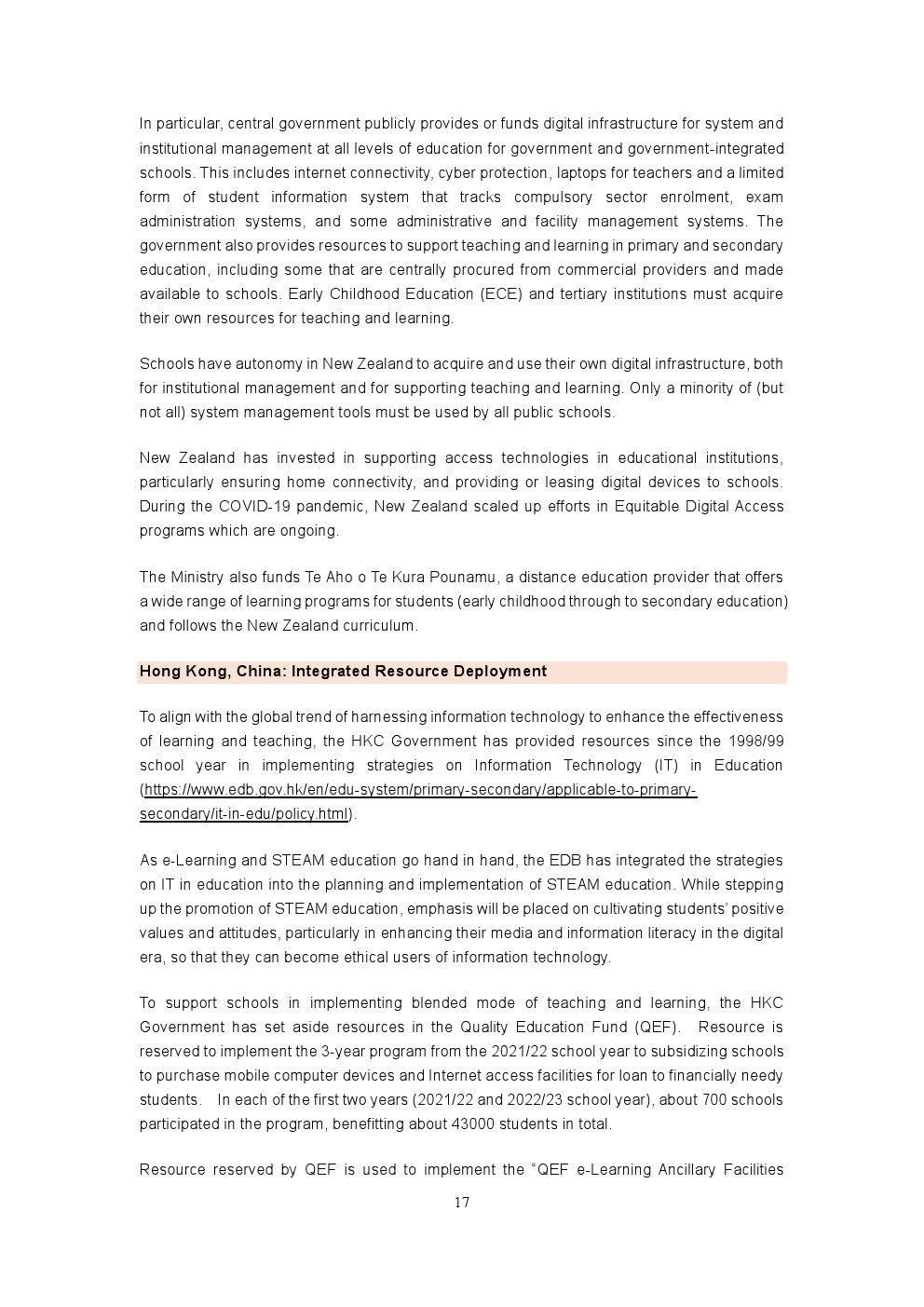 In particular, central government publicly provides or funds digital infrastructure for system and institutional management at all levels of education for government and government-integrated schools. This includes internet connectivity, cyber protection, laptops for teachers and a limited form of student information system that tracks compulsory sector enrolment, exam administration systems, and some administrative and facility management systems. The government also provides resources to support teaching and learning in primary and secondary education, including some that are centrally procured from commercial providers and made available to schools. Early Childhood Education (ECE) and tertiary institutions must acquire their own resources for teaching and learning.

Schools have autonomy in New Zealand to acquire and use their own digital infrastructure, both for institutional management and for supporting teaching and learning. Only a minority of (but not all) system management tools must be used by all public schools.

New Zealand has invested in supporting access technologies in educational institutions, particularly ensuring home connectivity, and providing or leasing digital devices to schools. During the COVID-19 pandemic, New Zealand scaled up efforts in Equitable Digital Access programs which are ongoing.

The Ministry also funds Te Aho o Te Kura Pounamu, a distance education provider that offers a wide range of learning programs for students (early childhood through to secondary education) and follows the New Zealand curriculum.

Hong Kong, China: Integrated Resource Deployment

To align with the global trend of harnessing information technology to enhance the effectiveness of learning and teaching, the HKC Government has provided resources since the 1998/99 school year in implementing strategies on Information Technology (IT) in Education (https://www.edb.gov.hk/en/edu-system/primary-secondary/applicable-to-primary-secondary/it-in-edu/policy.html).

As e-Learning and STEAM education go hand in hand, the EDB has integrated the strategies on IT in education into the planning and implementation of STEAM education. While stepping up the promotion of STEAM education, emphasis will be placed on cultivating students' positive values and attitudes, particularly in enhancing their media and information literacy in the digital era, so that they can become ethical users of information technology.

To support schools in implementing blended mode of teaching and learning, the HKC Government has set aside resources in the Quality Education Fund (QEF). Resource is reserved to implement the 3-year program from the 2021/22 school year to subsidizing schools to purchase mobile computer devices and Internet access facilities for loan to financially needy students. In each of the first two years (2021/22 and 2022/23 school year), about 700 schools participated in the program, benefitting about 43000 students in total.

Resource reserved by QEF is used to implement the "QEF e-Learning Ancillary Facilities

17